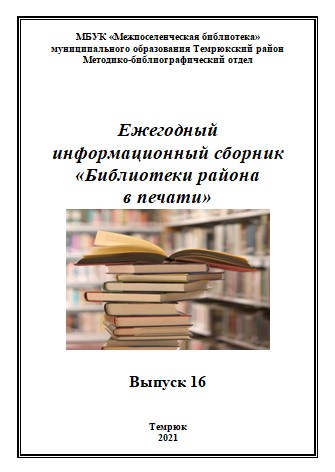 МБУК «Межпоселенческая библиотека»
муниципального образования Темрюкский район
Методико-библиографический отдел

Ежегодный
информационный сборник
«Библиотеки района
в печати»

Выпуск 16

Темрюк
2021